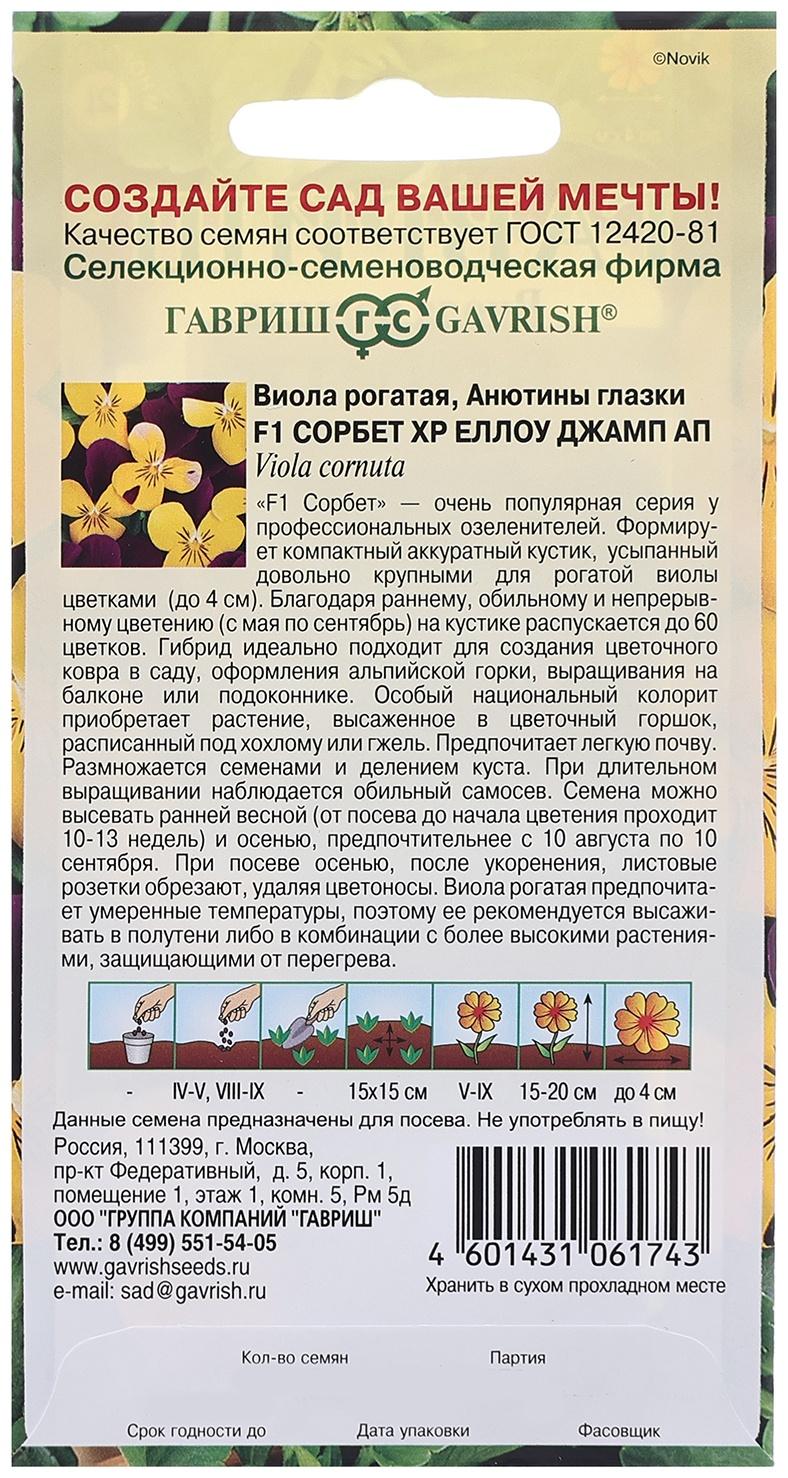 ©Novik

СОЗДАЙТЕ САД ВАШЕЙ МЕЧТЫ!
Качество семян соответствует ГОСТ 12420-81
Селекционно-семеноводческая фирма
ГАВРИШ ГС GAVRISH®

Виола рогатая, Анютины глазки
F1 СОРБЕТ ХР ЕЛЛОУ ДЖАМП АП
Viola cornuta

«F1 Сорбет» — очень популярная серия у профессиональных озеленителей. Формирует компактный аккуратный кустик, усыпанный довольно крупными для рогатой виолы цветками (до 4 см). Благодаря раннему, обильному и непрерывному цветению (с мая по сентябрь) на кустике распускается до 60 цветков. Гибрид идеально подходит для создания цветочного ковра в саду, оформления альпийской горки, выращивания на балконе или подоконнике. Особый национальный колорит приобретает растение, высаженное в цветочный горшок, расписанный под хохлому или гжель. Предпочитает легкую почву. Размножается семенами и делением куста. При длительном выращивании наблюдается обильный самосев. Семена можно высевать ранней весной (от посева до начала цветения проходит 10-13 недель) и осенью, предпочтительнее с 10 августа по 10 сентября. При посеве осенью, после укоренения, листовые розетки обрезают, удаляя цветоносы. Виола рогатая предпочитает умеренные температуры, поэтому ее рекомендуется высаживать в полутени либо в комбинации с более высокими растениями, защищающими от перегрева.

- IV-V, VIII-IX - 15x15 см V-IX 15-20 см до 4 см

Данные семена предназначены для посева. Не употреблять в пищу!
Россия, 111399, г. Москва,
пр-кт Федеративный, д. 5, корп. 1,
помещение 1, этаж 1, комн. 5, Рм 5д
ООО "ГРУППА КОМПАНИЙ "ГАВРИШ"
Тел.: 8 (499) 551-54-05
www.gavrishseeds.ru
e-mail: sad@gavrish.ru

4 601431 061743
Хранить в сухом прохладном месте

Кол-во семян Партия

Срок годности до Дата упаковки Фасовщик